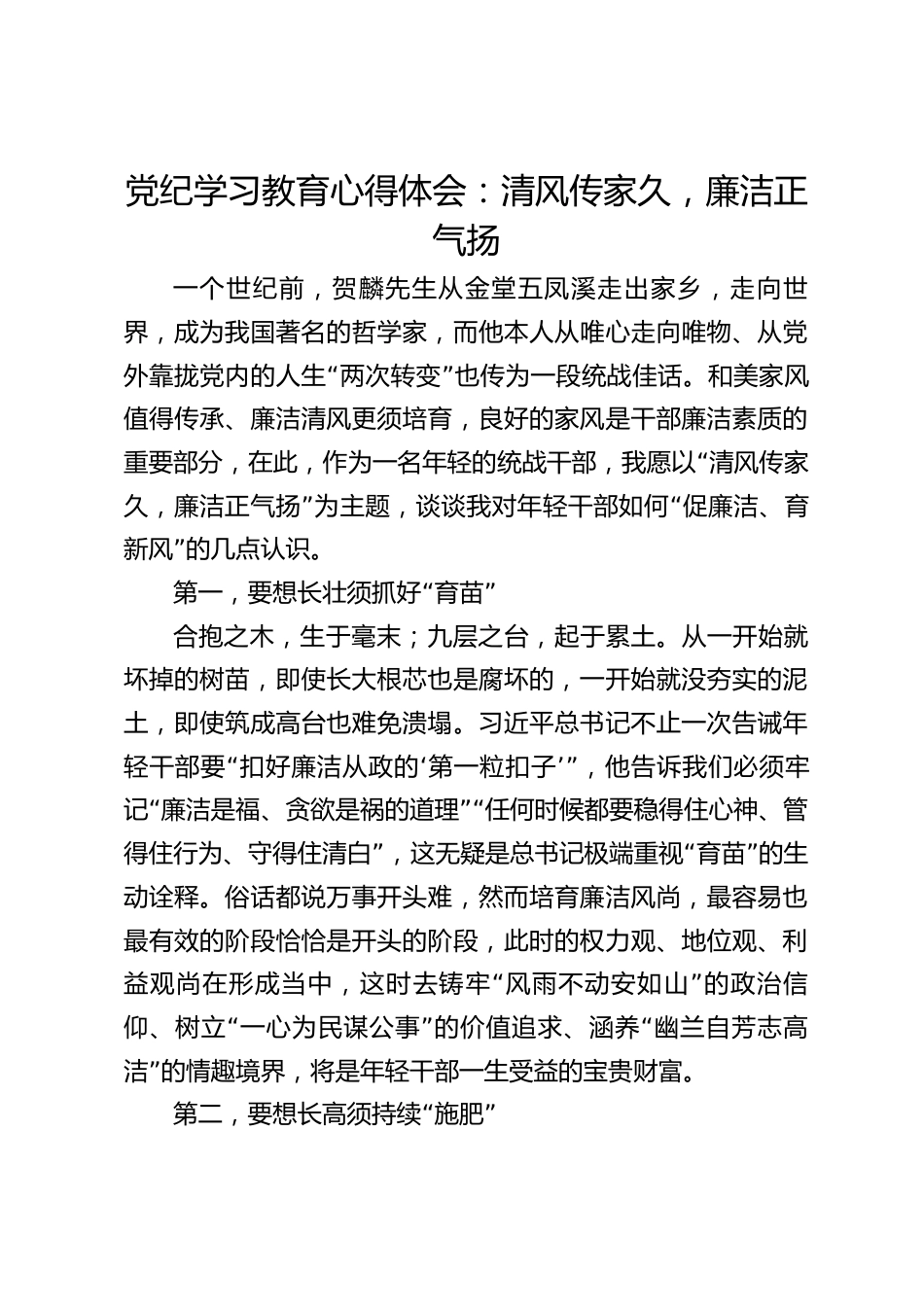 党纪学习教育心得体会：清风传家久，廉洁正气扬

一个世纪前，贺麟先生从金堂五凤溪走出家乡，走向世界，成为我国著名的哲学家，而他本人从唯心走向唯物、从党外靠拢党内的人生“两次转变”也传为一段统战佳话。和美家风值得传承、廉洁清风更须培育，良好的家风是干部廉洁素质的重要部分，在此，作为一名年轻的统战干部，我愿以“清风传家久，廉洁正气扬”为主题，谈谈我对年轻干部如何“促廉洁、育新风”的几点认识。

第一，要想长壮须抓好“育苗”

合抱之木，生于毫末；九层之台，起于累土。从一开始就坏掉的树苗，即使长大根芯也是腐坏的，一开始就没夯实的泥土，即使筑成高台也难免溃塌。习近平总书记不止一次告诫年轻干部要“扣好廉洁从政的‘第一粒扣子’”，他告诉我们必须牢记“廉洁是福、贪欲是祸的道理”“任何时候都要稳得住心神、管得住行为、守得住清白”，这无疑是总书记极端重视“育苗”的生动诠释。俗话都说万事开头难，然而培育廉洁风尚，最容易也最有效的阶段恰恰是开头的阶段，此时的权力观、地位观、利益观尚在形成当中，这时去铸牢“风雨不动安如山”的政治信仰、树立“一心为民谋公事”的价值追求、涵养“幽兰自芳志高洁”的情趣境界，将是年轻干部一生受益的宝贵财富。

第二，要想长高须持续“施肥”